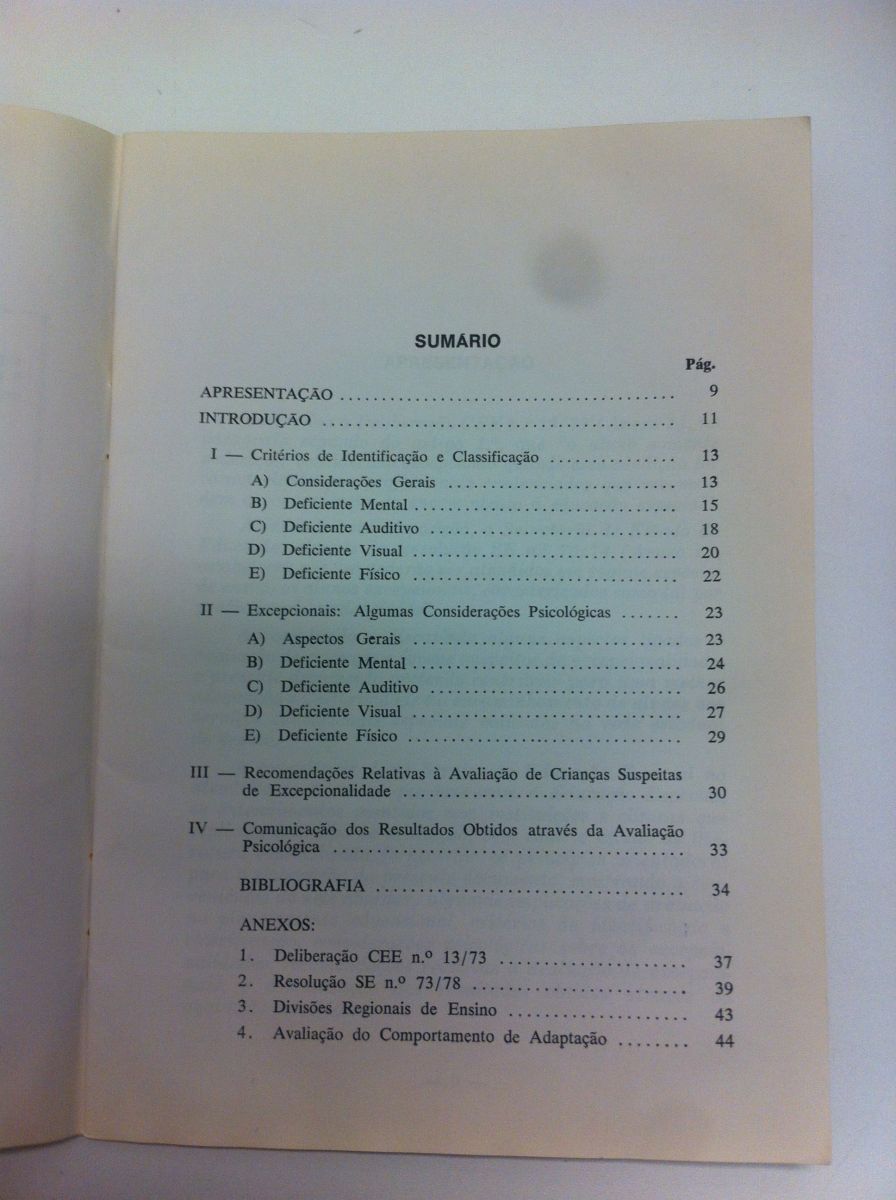 SUMÁRIO

Pág.

APRESENTAÇÃO 9

INTRODUÇÃO 11

I — Critérios de Identificação e Classificação 13

A) Considerações Gerais 13

B) Deficiente Mental 15

C) Deficiente Auditivo 18

D) Deficiente Visual 20

E) Deficiente Físico 22

II — Excepcionais: Algumas Considerações Psicológicas 23

A) Aspectos Gerais 23

B) Deficiente Mental 24

C) Deficiente Auditivo 26

D) Deficiente Visual 27

E) Deficiente Físico 29

III — Recomendações Relativas à Avaliação de Crianças Suspeitas de Excepcionalidade 30

IV — Comunicação dos Resultados Obtidos através da Avaliação Psicológica 33

BIBLIOGRAFIA 34

ANEXOS:

1. Deliberação CEE n.º 13/73 37

2. Resolução SE n.º 73/78 39

3. Divisões Regionais de Ensino 43

4. Avaliação do Comportamento de Adaptação 44